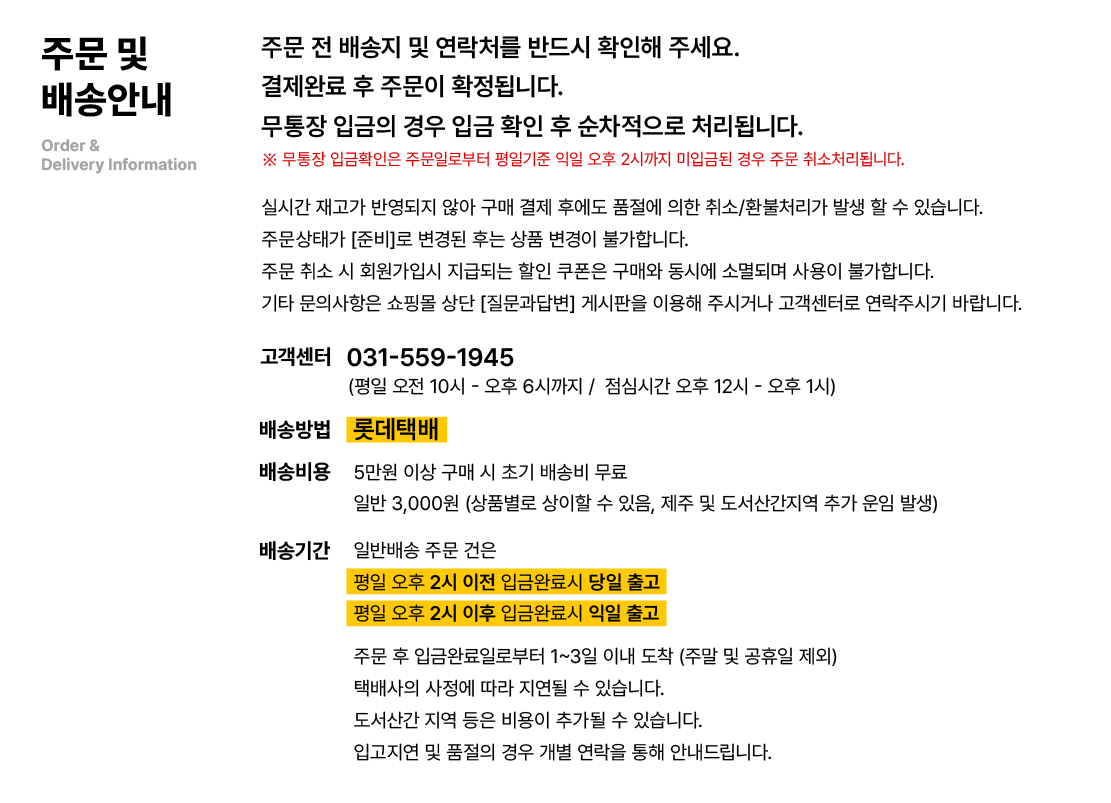 주문 및 배송안내

Order & Delivery Information

주문 전 배송지 및 연락처를 반드시 확인해 주세요.
결제완료 후 주문이 확정됩니다.
무통장 입금의 경우 입금 확인 후 순차적으로 처리됩니다.
※ 무통장 입금확인은 주문일로부터 평일기준 익일 오후 2시까지 미입금된 경우 주문 취소처리됩니다.

실시간 재고가 반영되지 않아 구매 결제 후에도 품절에 의한 취소/환불처리가 발생 할 수 있습니다.
주문상태가 [준비]로 변경된 후는 상품 변경이 불가합니다.
주문 취소 시 회원가입시 지급되는 할인 쿠폰은 구매와 동시에 소멸되며 사용이 불가합니다.
기타 문의사항은 쇼핑몰 상단 [질문과답변] 게시판을 이용해 주시거나 고객센터로 연락주시기 바랍니다.

고객센터 031-559-1945
(평일 오전 10시 - 오후 6시까지 / 점심시간 오후 12시 - 오후 1시)

배송방법 롯데택배

배송비용 5만원 이상 구매 시 초기 배송비 무료
일반 3,000원 (상품별로 상이할 수 있음, 제주 및 도서산간지역 추가 운임 발생)

배송기간 일반배송 주문 건은
평일 오후 2시 이전 입금완료시 당일 출고
평일 오후 2시 이후 입금완료시 익일 출고

주문 후 입금완료일로부터 1~3일 이내 도착 (주말 및 공휴일 제외)
택배사의 사정에 따라 지연될 수 있습니다.
도서산간 지역 등은 비용이 추가될 수 있습니다.
입고지연 및 품절의 경우 개별 연락을 통해 안내드립니다.